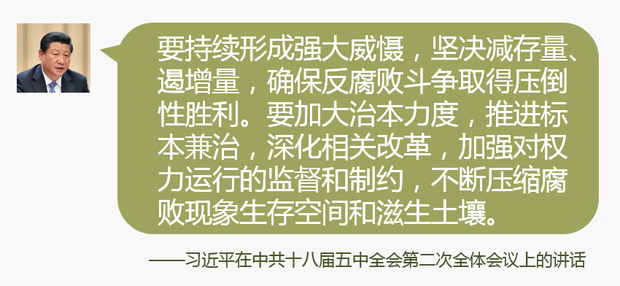 要持续形成强大威慑，坚决减存量、遏增量，确保反腐败斗争取得压倒性胜利。要加大治本力度，推进标本兼治，深化相关改革，加强对权力运行的监督和制约，不断压缩腐败现象生存空间和滋生土壤。

——习近平在中共十八届五中全会第二次全体会议上的讲话